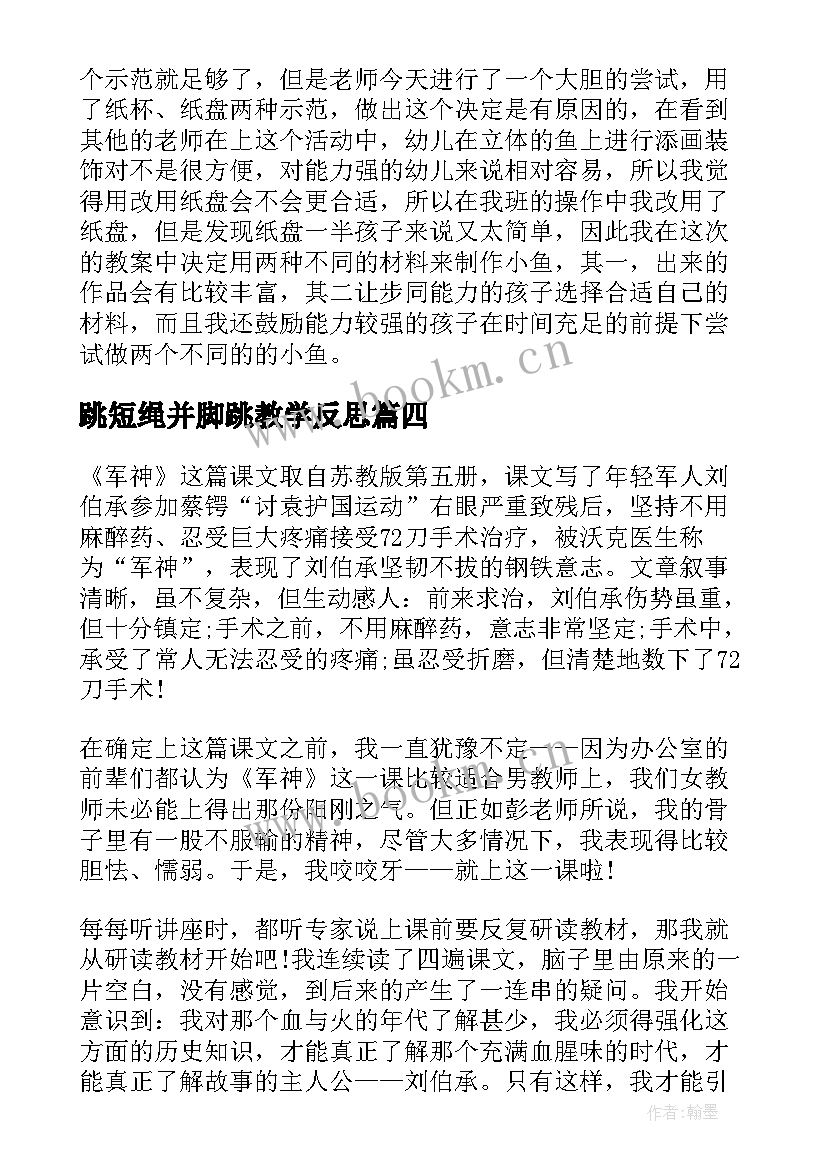 个示范就足够了，但是老师今天进行了一个大胆的尝试，用了纸杯、纸盘两种示范，做出这个决定是有原因的，在看到其他的老师在上这个活动中，幼儿在立体的鱼上进行添画装饰对不是很方便，对能力强的幼儿来说相对容易，所以我觉得用改用纸盘会不会更合适，所以在我班的操作中我改用了纸盘，但是发现纸盘一半孩子来说又太简单，因此我在这次的教案中决定用两种不同的材料来制作小鱼，其一，出来的作品会有比较丰富，其二让步同能力的孩子选择合适自己的材料，而且我还鼓励能力较强的孩子在时间充足的前提下尝试做两个不同的的小鱼。

www.bookm.cn

跳短绳并脚跳教学反思篇四

《军神》这篇课文取自苏教版第五册，课文写了年轻军人刘伯承参加蔡锷“讨袁护国运动”右眼严重致残后，坚持不用麻醉药、忍受巨大疼痛接受72刀手术治疗，被沃克医生称为“军神”，表现了刘伯承坚韧不拔的钢铁意志。文章叙事清晰，虽不复杂，但生动感人：前来求治，刘伯承伤势虽重，但十分镇定;手术之前，不用麻醉药，意志非常坚定;手术中，承受了常人无法忍受的疼痛;虽忍受折磨，但清楚地数下了72刀手术！

在确定上这篇课文之前，我一直犹豫不定——因为办公室的前辈们都认为《军神》这一课比较适合男教师上，我们女教师未必能上得出那份阳刚之气。但正如彭老师所说，我的骨子里有一股不服输的精神，尽管大多情况下，我表现得比较胆怯、懦弱。于是，我咬咬牙——就上这一课啦！

每每听讲座时，都听专家说上课前要反复研读教材，那我就从研读教材开始吧!我连续读了四遍课文，脑子里由原来的一片空白，没有感觉，到后来的产生了一连串的疑问。我开始意识到：我对那个血与火的年代了解甚少，我必须得强化这方面的历史知识，才能真正了解那个充满血腥味的时代，才能真正了解故事的主人公——刘伯承。只有这样，我才能引

作者:翰墨